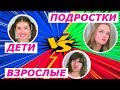 ПОДРОСТКИ

ДЕТИ

VS

ВЗРОСЛЫЕ